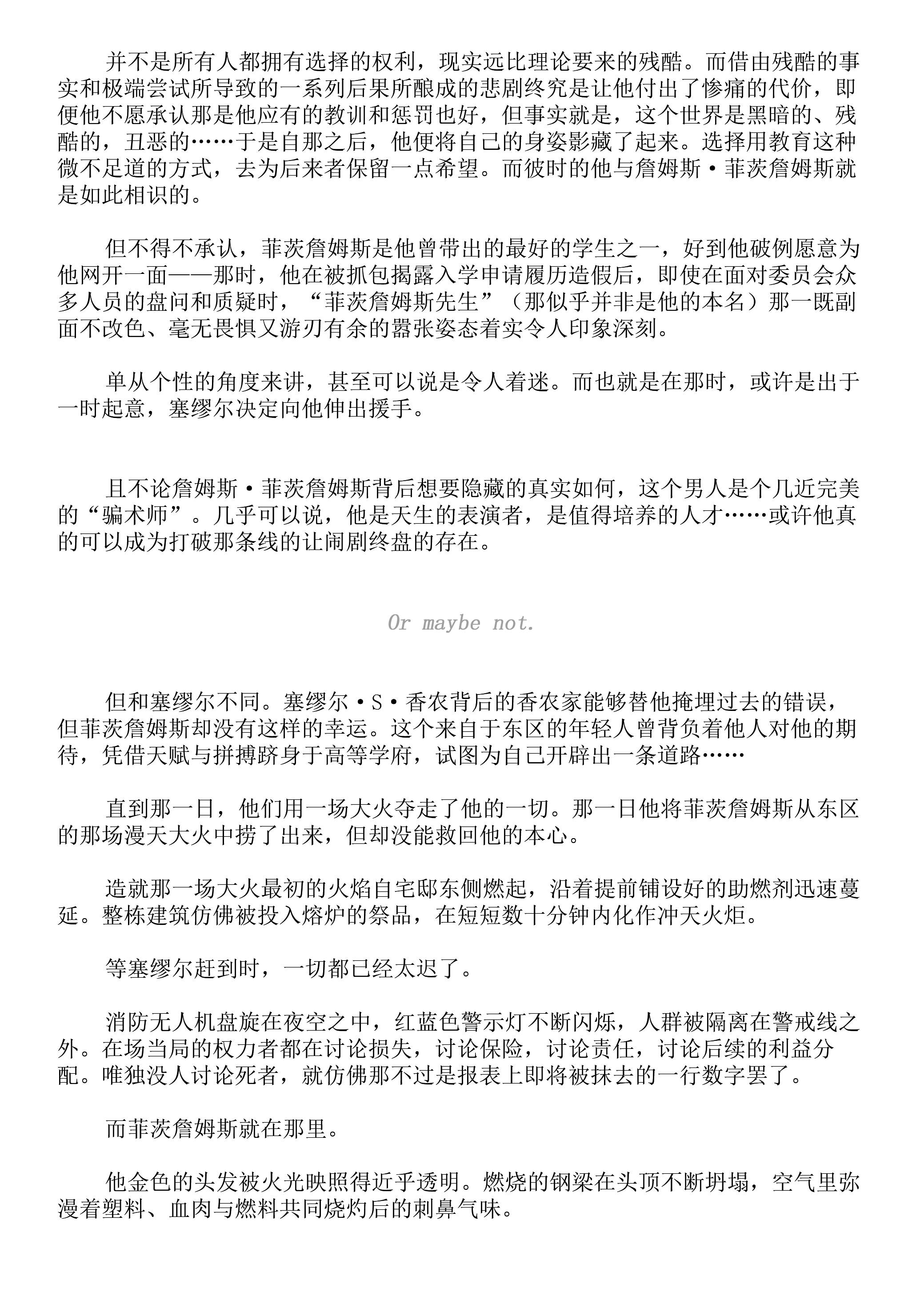 并不是所有人都拥有选择的权利，现实远比理论要来的残酷。而借由残酷的事实和极端尝试所导致的一系列后果所酿成的悲剧终究是让他付出了惨痛的代价，即便他不愿承认那是他应有的教训和惩罚也好，但事实就是，这个世界是黑暗的、残酷的，丑恶的……于是自那之后，他便将自己的身姿影藏了起来。选择用教育这种微不足道的方式，去为后来者保留一点希望。而彼时的他与詹姆斯·菲茨詹姆斯就是如此相识的。

但不得不承认，菲茨詹姆斯是他曾带出的最好的学生之一，好到他破例愿意为他网开一面——那时，他在被抓包揭露入学申请履历造假后，即使在面对委员会众多人员的盘问和质疑时，“菲茨詹姆斯先生”（那似乎并非是他的本名）那一既副面不改色、毫无畏惧又游刃有余的嚣张姿态着实令人印象深刻。

单从个性的角度来讲，甚至可以说是令人着迷。而也就是在那时，或许是出于一时起意，塞缪尔决定向他伸出援手。

且不论詹姆斯·菲茨詹姆斯背后想要隐藏的真实如何，这个男人是个几近完美的“骗术师”。几乎可以说，他是天生的表演者，是值得培养的人才……或许他真的可以成为打破那条线的让闹剧终盘的存在。

Or maybe not.

但和塞缪尔不同。塞缪尔·S·香农背后的香农家能够替他掩埋过去的错误，但菲茨詹姆斯却没有这样的幸运。这个来自于东区的年轻人曾背负着他人对他的期待，凭借天赋与拼搏跻身于高等学府，试图为自己开辟出一条道路……

直到那一日，他们用一场大火夺走了他的一切。那一日他将菲茨詹姆斯从东区的那场漫天大火中捞了出来，但却没能救回他的本心。

造就那一场大火最初的火焰自宅邸东侧燃起，沿着提前铺设好的助燃剂迅速蔓延。整栋建筑仿佛被投入熔炉的祭品，在短短数十分钟内化作冲天火炬。

等塞缪尔赶到时，一切都已经太迟了。

消防无人机盘旋在夜空之中，红蓝色警示灯不断闪烁，人群被隔离在警戒线之外。在场当局的权力者都在讨论损失，讨论保险，讨论责任，讨论后续的利益分配。唯独没人讨论死者，就仿佛那不过是报表上即将被抹去的一行数字罢了。

而菲茨詹姆斯就在那里。

他金色的头发被火光映照得近乎透明。燃烧的钢梁在头顶不断坍塌，空气里弥漫着塑料、血肉与燃料共同烧灼后的刺鼻气味。